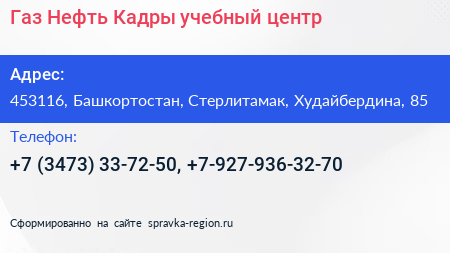 Газ Нефть Кадры учебный центр

Адрес:

453116, Башкортостан, Стерлитамак, Худайбердина, 85

Телефон:

+7 (3473) 33-72-50, +7-927-936-32-70

Сформированно на сайте spravka-region.ru